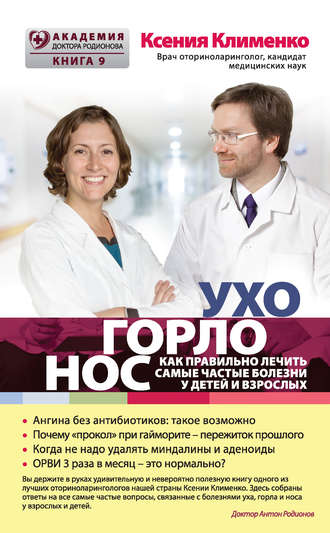 АКАДЕМИЯ
ДОКТОРА РОДИОНОВА
КНИГА 9

Ксения Клименко
Врач оториноларинголог, кандидат медицинских наук

УХО
ГОРЛО
НОС

КАК ПРАВИЛЬНО ЛЕЧИТЬ САМЫЕ ЧАСТЫЕ БОЛЕЗНИ У ДЕТЕЙ И ВЗРОСЛЫХ

• Ангина без антибиотиков: такое возможно
• Почему «прокол» при гайморите – пережиток прошлого
• Когда не надо удалять миндалины и аденоиды
• ОРВИ 3 раза в месяц – это нормально?

Вы держите в руках удивительную и невероятно полезную книгу одного из лучших оториноларингологов нашей страны Ксении Клименко. Здесь собраны ответы на все самые частые вопросы, связанные с болезнями уха, горла и носа у взрослых и детей.

Доктор Антон Родионов